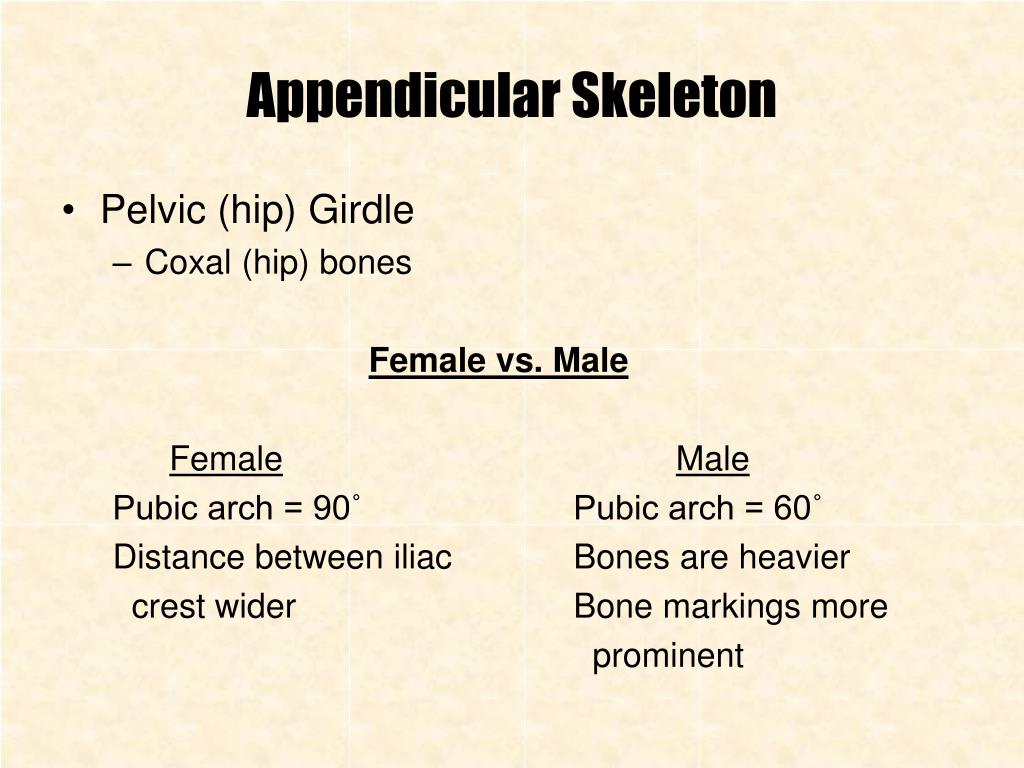 Appendicular Skeleton

• Pelvic (hip) Girdle
– Coxal (hip) bones

Female vs. Male

Female
Pubic arch = 90˚
Distance between iliac crest wider

Male
Pubic arch = 60˚
Bones are heavier
Bone markings more prominent